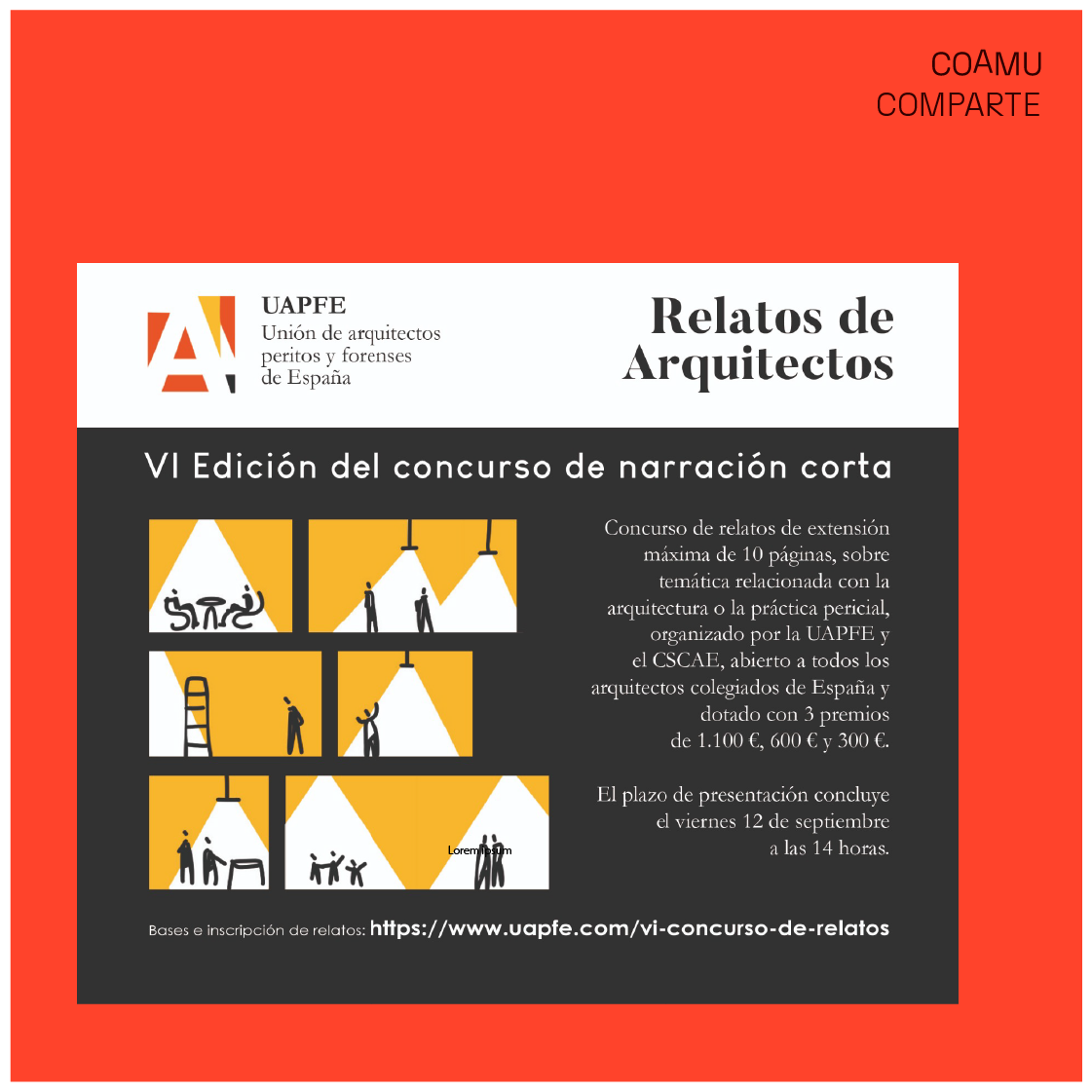 COAMU
COMPARTE

UAPFE
Unión de arquitectos
peritos y forenses
de España

Relatos de
Arquitectos

VI Edición del concurso de narración corta

Lorem ipsum

Concurso de relatos de extensión máxima de 10 páginas, sobre temática relacionada con la arquitectura o la práctica pericial, organizado por la UAPFE y el CSCAE, abierto a todos los arquitectos colegiados de España y dotado con 3 premios de 1.100 €, 600 € y 300 €.

El plazo de presentación concluye el viernes 12 de septiembre a las 14 horas.

Bases e inscripción de relatos: https://www.uapfe.com/vi-concurso-de-relatos